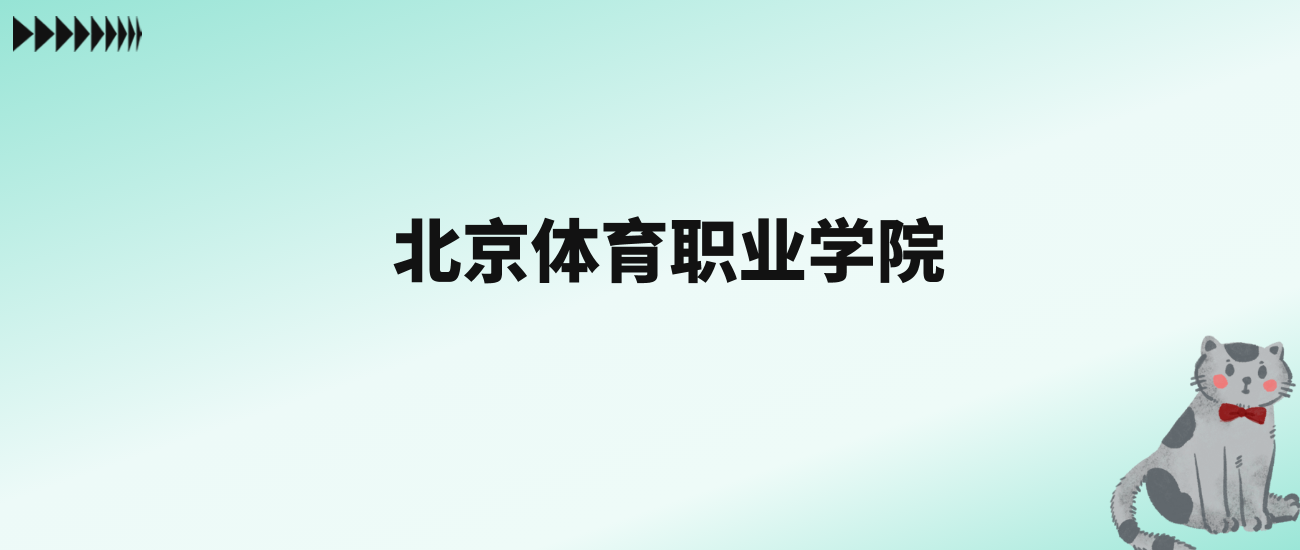 北京体育职业学院